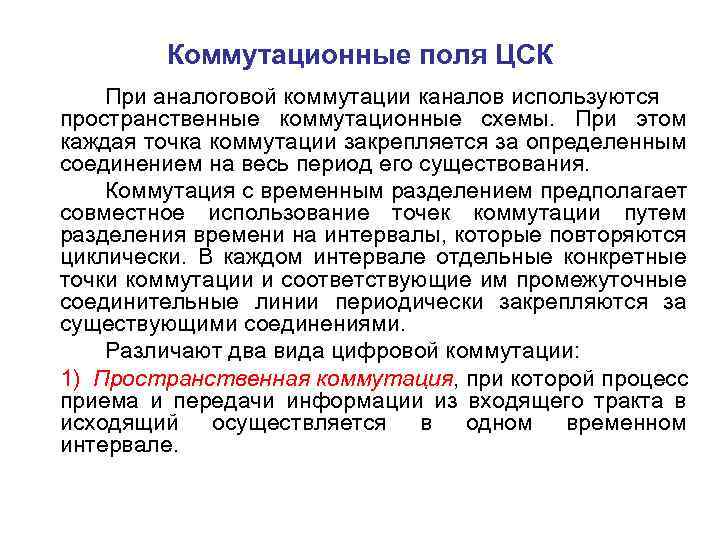 Коммутационные поля ЦСК

При аналоговой коммутации каналов используются пространственные коммутационные схемы. При этом каждая точка коммутации закрепляется за определенным соединением на весь период его существования.

Коммутация с временным разделением предполагает совместное использование точек коммутации путем разделения времени на интервалы, которые повторяются циклически. В каждом интервале отдельные конкретные точки коммутации и соответствующие им промежуточные соединительные линии периодически закрепляются за существующими соединениями.

Различают два вида цифровой коммутации:

1) Пространственная коммутация, при которой процесс приема и передачи информации из входящего тракта в исходящий осуществляется в одном временном интервале.